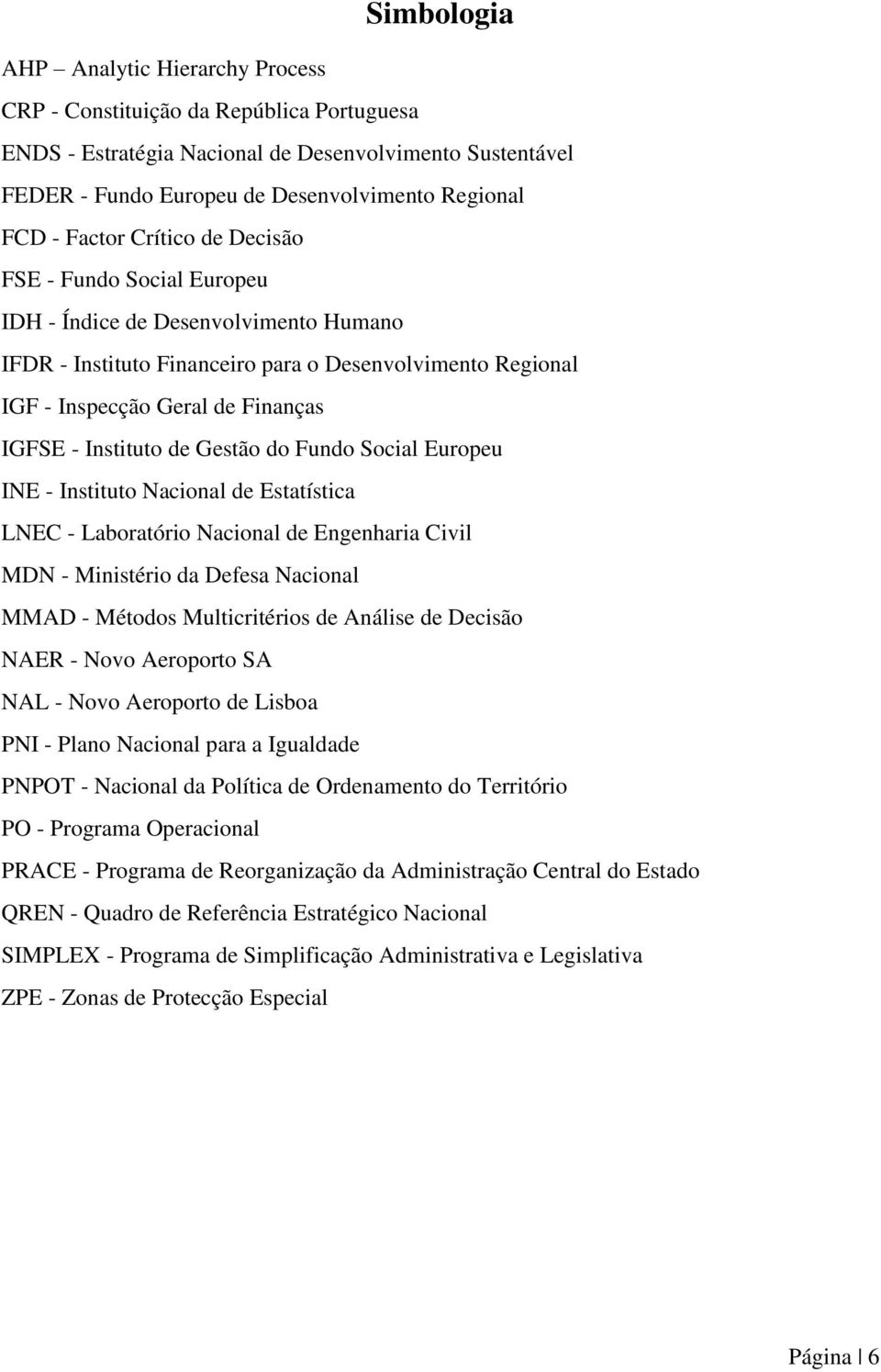 Simbologia

AHP – Analytic Hierarchy Process

CRP - Constituição da República Portuguesa

ENDS - Estratégia Nacional de Desenvolvimento Sustentável

FEDER - Fundo Europeu de Desenvolvimento Regional

FCD - Factor Crítico de Decisão

FSE - Fundo Social Europeu

IDH - Índice de Desenvolvimento Humano

IFDR - Instituto Financeiro para o Desenvolvimento Regional

IGF - Inspecção Geral de Finanças

IGFSE - Instituto de Gestão do Fundo Social Europeu

INE - Instituto Nacional de Estatística

LNEC - Laboratório Nacional de Engenharia Civil

MDN - Ministério da Defesa Nacional

MMAD - Métodos Multicritérios de Análise de Decisão

NAER - Novo Aeroporto SA

NAL - Novo Aeroporto de Lisboa

PNI - Plano Nacional para a Igualdade

PNPOT - Nacional da Política de Ordenamento do Território

PO - Programa Operacional

PRACE - Programa de Reorganização da Administração Central do Estado

QREN - Quadro de Referência Estratégico Nacional

SIMPLEX - Programa de Simplificação Administrativa e Legislativa

ZPE - Zonas de Protecção Especial

Página | 6